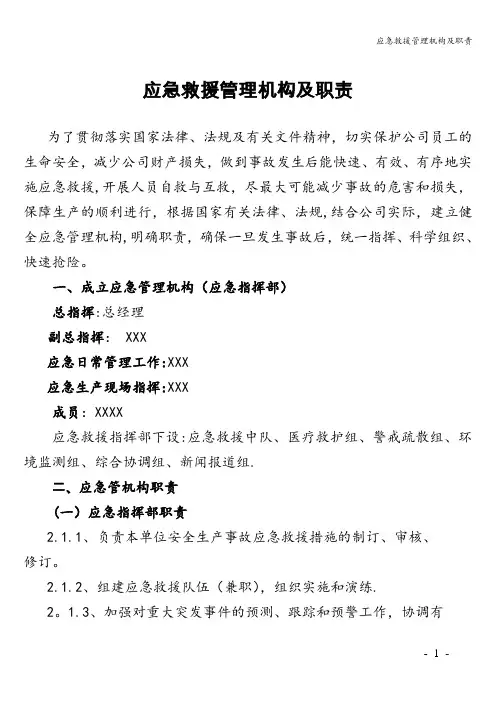 应急救援管理机构及职责

应急救援管理机构及职责

为了贯彻落实国家法律、法规及有关文件精神，切实保护公司员工的生命安全，减少公司财产损失，做到事故发生后能快速、有效、有序地实施应急救援，开展人员自救与互救，尽最大可能减少事故的危害和损失，保障生产的顺利进行，根据国家有关法律、法规，结合公司实际，建立健全应急管理机构，明确职责，确保一旦发生事故后，统一指挥、科学组织、快速抢险。

一、成立应急管理机构（应急指挥部）

总指挥：总经理

副总指挥： XXX

应急日常管理工作：XXX

应急生产现场指挥：XXX

成员： XXXX

应急救援指挥部下设：应急救援中队、医疗救护组、警戒疏散组、环境监测组、综合协调组、新闻报道组.

二、应急管机构职责

（一）应急指挥部职责

2.1.1、负责本单位安全生产事故应急救援措施的制订、审核、修订。

2.1.2、组建应急救援队伍（兼职），组织实施和演练.

2。1.3、加强对重大突发事件的预测、跟踪和预警工作，协调有

- 1 -